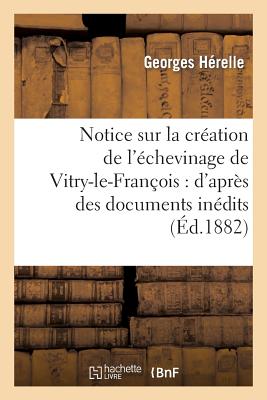 Georges Hérelle

Notice sur la création de l'échevinage de Vitry-le-François : d'après des documents inédits (Éd.1882)

hachette LIVRE BnF